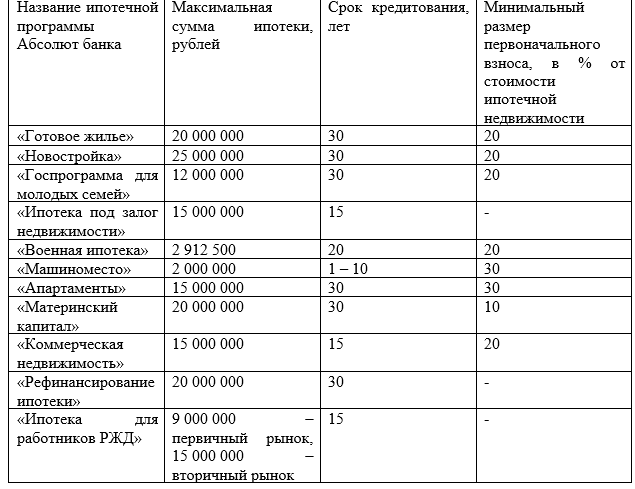 | Название ипотечной программы Абсолют банка | Максимальная сумма ипотеки, рублей | Срок кредитования, лет | Минимальный размер первоначального взноса, в % от стоимости ипотечной недвижимости |
|---|---|---|---|
| «Готовое жилье» | 20 000 000 | 30 | 20 |
| «Новостройка» | 25 000 000 | 30 | 20 |
| «Госпрограмма для молодых семей» | 12 000 000 | 30 | 20 |
| «Ипотека под залог недвижимости» | 15 000 000 | 15 | - |
| «Военная ипотека» | 2 912 500 | 20 | 20 |
| «Машиноместо» | 2 000 000 | 1 – 10 | 30 |
| «Апартаменты» | 15 000 000 | 30 | 30 |
| «Материнский капитал» | 20 000 000 | 30 | 10 |
| «Коммерческая недвижимость» | 15 000 000 | 15 | 20 |
| «Рефинансирование ипотеки» | 20 000 000 | 30 | - |
| «Ипотека для работников РЖД» | 9 000 000 – первичный рынок, 15 000 000 – вторичный рынок | 15 | - |